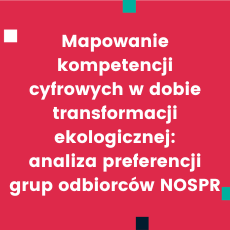 Mapowanie kompetencji cyfrowych w dobie transformacji ekologicznej: analiza preferencji grup odbiorców NOSPR